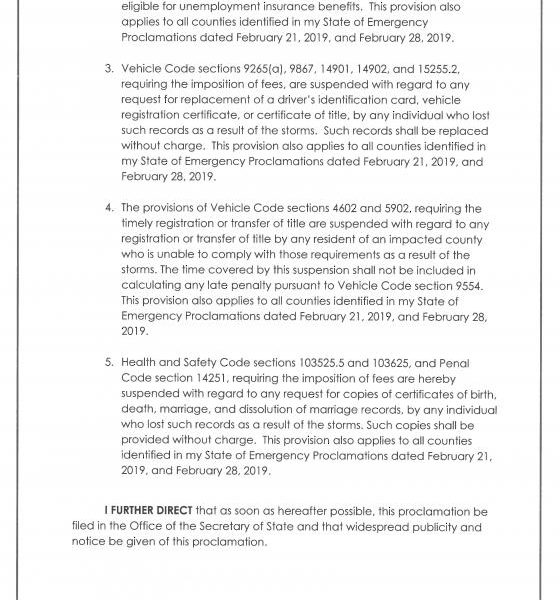 eligible for unemployment insurance benefits. This provision also applies to all counties identified in my State of Emergency Proclamations dated February 21, 2019, and February 28, 2019.

3. Vehicle Code sections 9265(a), 9867, 14901, 14902, and 15255.2, requiring the imposition of fees, are suspended with regard to any request for replacement of a driver's identification card, vehicle registration certificate, or certificate of title, by any individual who lost such records as a result of the storms. Such records shall be replaced without charge. This provision also applies to all counties identified in my State of Emergency Proclamations dated February 21, 2019, and February 28, 2019.

4. The provisions of Vehicle Code sections 4602 and 5902, requiring the timely registration or transfer of title are suspended with regard to any registration or transfer of title by any resident of an impacted county who is unable to comply with those requirements as a result of the storms. The time covered by this suspension shall not be included in calculating any late penalty pursuant to Vehicle Code section 9554. This provision also applies to all counties identified in my State of Emergency Proclamations dated February 21, 2019, and February 28, 2019.

5. Health and Safety Code sections 103525.5 and 103625, and Penal Code section 14251, requiring the imposition of fees are hereby suspended with regard to any request for copies of certificates of birth, death, marriage, and dissolution of marriage records, by any individual who lost such records as a result of the storms. Such copies shall be provided without charge. This provision also applies to all counties identified in my State of Emergency Proclamations dated February 21, 2019, and February 28, 2019.

I FURTHER DIRECT that as soon as hereafter possible, this proclamation be filed in the Office of the Secretary of State and that widespread publicity and notice be given of this proclamation.